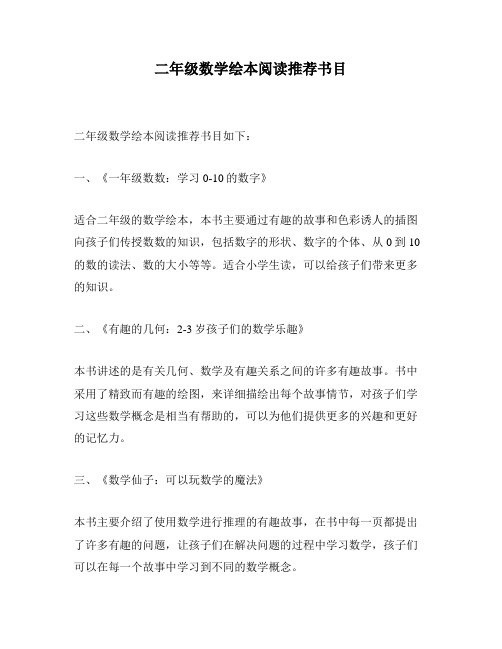 二年级数学绘本阅读推荐书目

二年级数学绘本阅读推荐书目如下：

一、《一年级数数：学习 0-10 的数字》

适合二年级的数学绘本，本书主要通过有趣的故事和色彩诱人的插图向孩子们传授数数的知识，包括数字的形状、数字的个体、从 0 到 10 的数的读法、数的大小等等。适合小学生读，可以给孩子们带来更多的知识。

二、《有趣的几何：2-3 岁孩子们的数学乐趣》

本书讲述的是有关几何、数学及有趣关系之间的许多有趣故事。书中采用了精致而有趣的绘图，来详细描绘出每个故事情节，对孩子们学习这些数学概念是相当有帮助的，可以为他们提供更多的兴趣和更好的记忆力。

三、《数学仙子：可以玩数学的魔法》

本书主要介绍了使用数学进行推理的有趣故事，在书中每一页都提出了许多有趣的问题，让孩子们在解决问题的过程中学习数学，孩子们可以在每一个故事中学习到不同的数学概念。